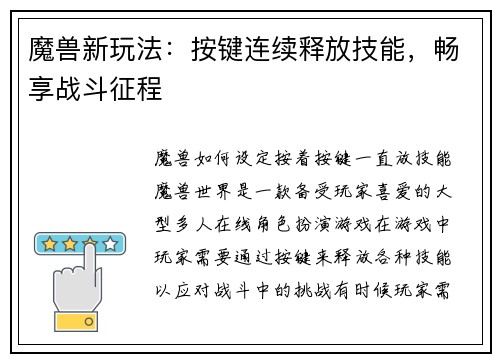 魔兽新玩法：按键连续释放技能，畅享战斗征程

魔兽如何设定按着按键一直放技能魔兽世界是一款备受玩家喜爱的大型多人在线角色扮演游戏在游戏中玩家需要通过按键来释放各种技能以应对战斗中的挑战有时候玩家需